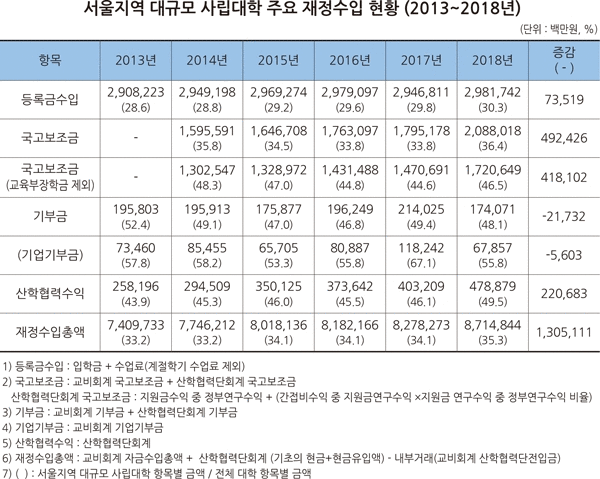 서울지역 대규모 사립대학 주요 재정수입 현황 (2013~2018년)

(단위 : 백만원, %)

| 항목 | 2013년 | 2014년 | 2015년 | 2016년 | 2017년 | 2018년 | 증감 ( - ) |
|---|---|---|---|---|---|---|---|
| 등록금수입 | 2,908,223 (28.6) | 2,949,198 (28.8) | 2,969,274 (29.2) | 2,979,097 (29.6) | 2,946,811 (29.8) | 2,981,742 (30.3) | 73,519 |
| 국고보조금 | - | 1,595,591 (35.8) | 1,646,708 (34.5) | 1,763,097 (33.8) | 1,795,178 (33.8) | 2,088,018 (36.4) | 492,426 |
| 국고보조금 (교육부장학금 제외) | - | 1,302,547 (48.3) | 1,328,972 (47.0) | 1,431,488 (44.8) | 1,470,691 (44.6) | 1,720,649 (46.5) | 418,102 |
| 기부금 | 195,803 (52.4) | 195,913 (49.1) | 175,877 (47.0) | 196,249 (46.8) | 214,025 (49.4) | 174,071 (48.1) | -21,732 |
| (기업기부금) | 73,460 (57.8) | 85,455 (58.2) | 65,705 (53.3) | 80,887 (55.8) | 118,242 (67.1) | 67,857 (55.8) | -5,603 |
| 산학협력수익 | 258,196 (43.9) | 294,509 (45.3) | 350,125 (46.0) | 373,642 (45.5) | 403,209 (46.1) | 478,879 (49.5) | 220,683 |
| 재정수입총액 | 7,409,733 (33.2) | 7,746,212 (33.2) | 8,018,136 (34.1) | 8,182,166 (34.1) | 8,278,273 (34.1) | 8,714,844 (35.3) | 1,305,111 |

1) 등록금수입 : 입학금 + 수업료(계절학기 수업료 제외)
2) 국고보조금 : 교비회계 국고보조금 + 산학협력단회계 국고보조금
산학협력단회계 국고보조금 : 지원금수익 중 정부연구수익 + (간접비수익 중 지원금연구수익 ×지원금 연구수익 중 정부연구수익 비율)
3) 기부금 : 교비회계 기부금 + 산학협력단회계 기부금
4) 기업기부금 : 교비회계 기업기부금
5) 산학협력수익 : 산학협력단회계
6) 재정수입총액 : 교비회계 자금수입총액 + 산학협력단회계 (기초의 현금+현금유입액) - 내부거래(교비회계 산학협력단전입금)
7) ( ) : 서울지역 대규모 사립대학 항목별 금액 / 전체 대학 항목별 금액